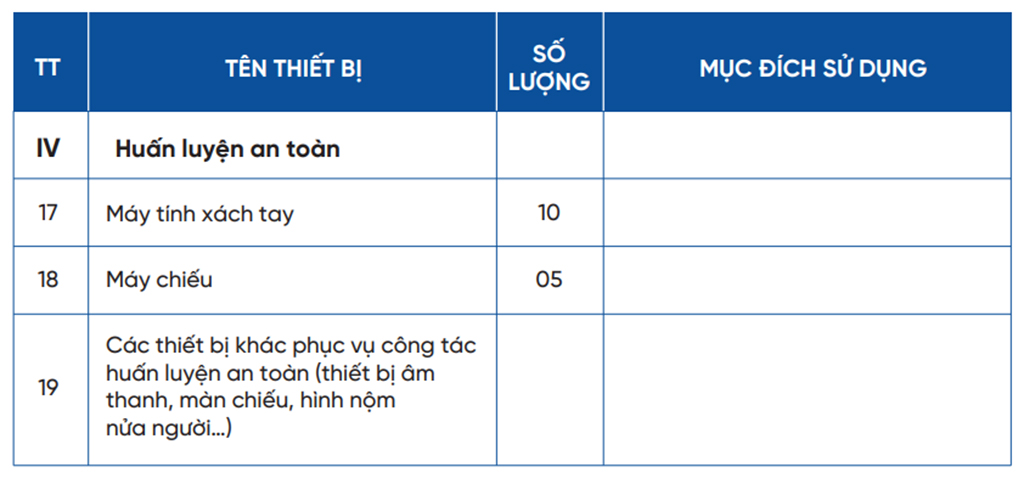 | TT | TÊN THIẾT BỊ | SỐ LƯỢNG | MỤC ĐÍCH SỬ DỤNG |
|---|---|---|---|
| IV | Huấn luyện an toàn | | |
| 17 | Máy tính xách tay | 10 | |
| 18 | Máy chiếu | 05 | |
| 19 | Các thiết bị khác phục vụ công tác huấn luyện an toàn (thiết bị âm thanh, màn chiếu, hình nộm nửa người...) | | |